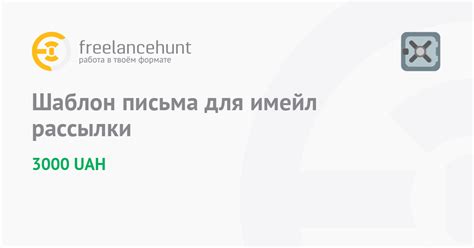 freelancehunt
работа в твоём формате

Шаблон письма для имейл рассылки

3000 UAH